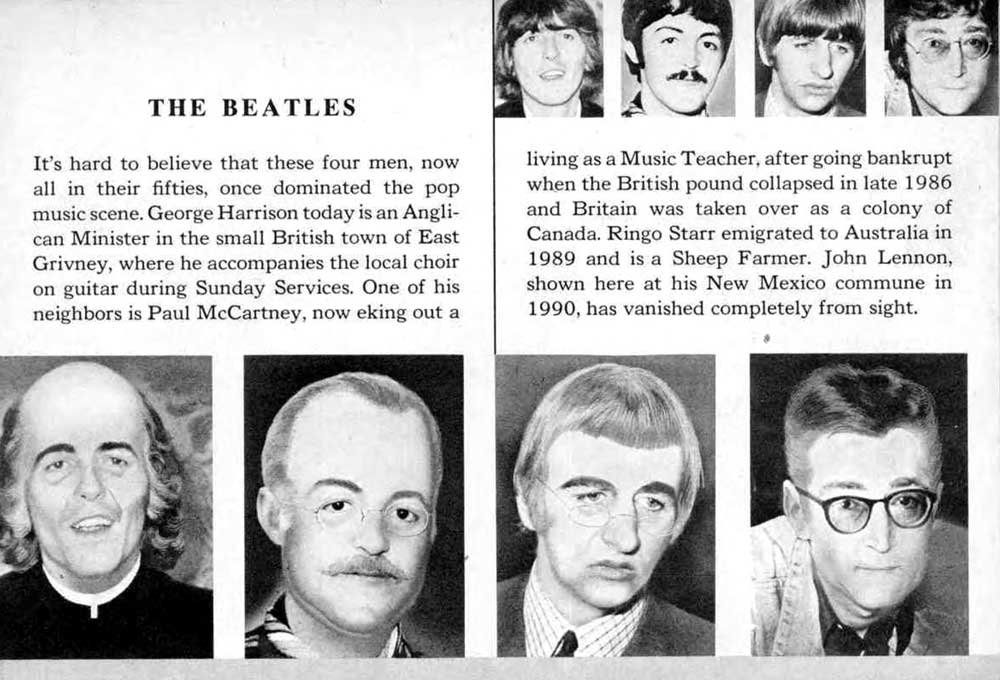 THE BEATLES

It's hard to believe that these four men, now all in their fifties, once dominated the pop music scene. George Harrison today is an Anglican Minister in the small British town of East Grivney, where he accompanies the local choir on guitar during Sunday Services. One of his neighbors is Paul McCartney, now eking out a

living as a Music Teacher, after going bankrupt when the British pound collapsed in late 1986 and Britain was taken over as a colony of Canada. Ringo Starr emigrated to Australia in 1989 and is a Sheep Farmer. John Lennon, shown here at his New Mexico commune in 1990, has vanished completely from sight.